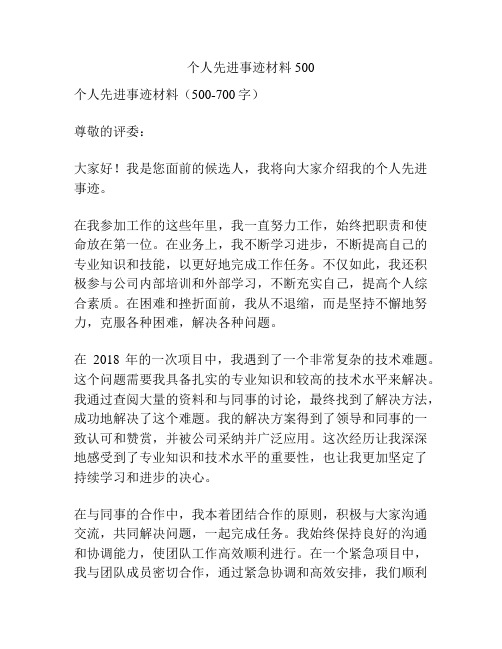 个人先进事迹材料 500

个人先进事迹材料（500-700 字）

尊敬的评委：

大家好！我是您面前的候选人，我将向大家介绍我的个人先进事迹。

在我参加工作的这些年里，我一直努力工作，始终把职责和使命放在第一位。在业务上，我不断学习进步，不断提高自己的专业知识和技能，以更好地完成工作任务。不仅如此，我还积极参与公司内部培训和外部学习，不断充实自己，提高个人综合素质。在困难和挫折面前，我从不退缩，而是坚持不懈地努力，克服各种困难，解决各种问题。

在 2018 年的一次项目中，我遇到了一个非常复杂的技术难题。这个问题需要我具备扎实的专业知识和较高的技术水平来解决。我通过查阅大量的资料和与同事的讨论，最终找到了解决方法，成功地解决了这个难题。我的解决方案得到了领导和同事的一致认可和赞赏，并被公司采纳并广泛应用。这次经历让我深深地感受到了专业知识和技术水平的重要性，也让我更加坚定了持续学习和进步的决心。

在与同事的合作中，我本着团结合作的原则，积极与大家沟通交流，共同解决问题，一起完成任务。我始终保持良好的沟通和协调能力，使团队工作高效顺利进行。在一个紧急项目中，我与团队成员密切合作，通过紧急协调和高效安排，我们顺利